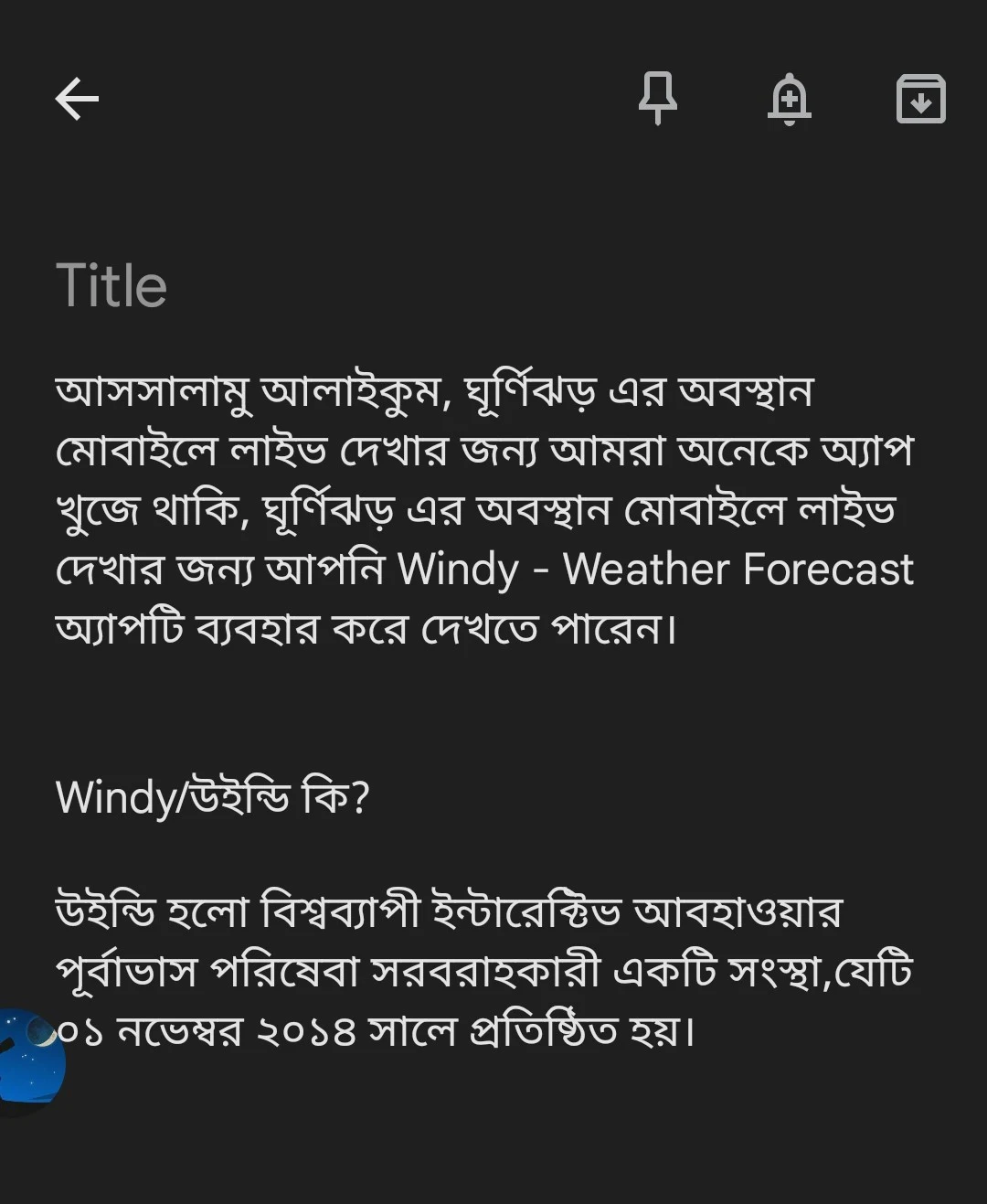 Title

আসসালামু আলাইকুম, ঘূর্ণিঝড় এর অবস্থান মোবাইলে লাইভ দেখার জন্য আমরা অনেকে অ্যাপ খুজে থাকি, ঘূর্ণিঝড় এর অবস্থান মোবাইলে লাইভ দেখার জন্য আপনি Windy - Weather Forecast অ্যাপটি ব্যবহার করে দেখতে পারেন।

Windy/উইন্ডি কি?

উইন্ডি হলো বিশ্বব্যাপী ইন্টারেক্টিভ আবহাওয়ার পূর্বাভাস পরিষেবা সরবরাহকারী একটি সংস্থা,যেটি ০১ নভেম্বর ২০১৪ সালে প্রতিষ্ঠিত হয়।